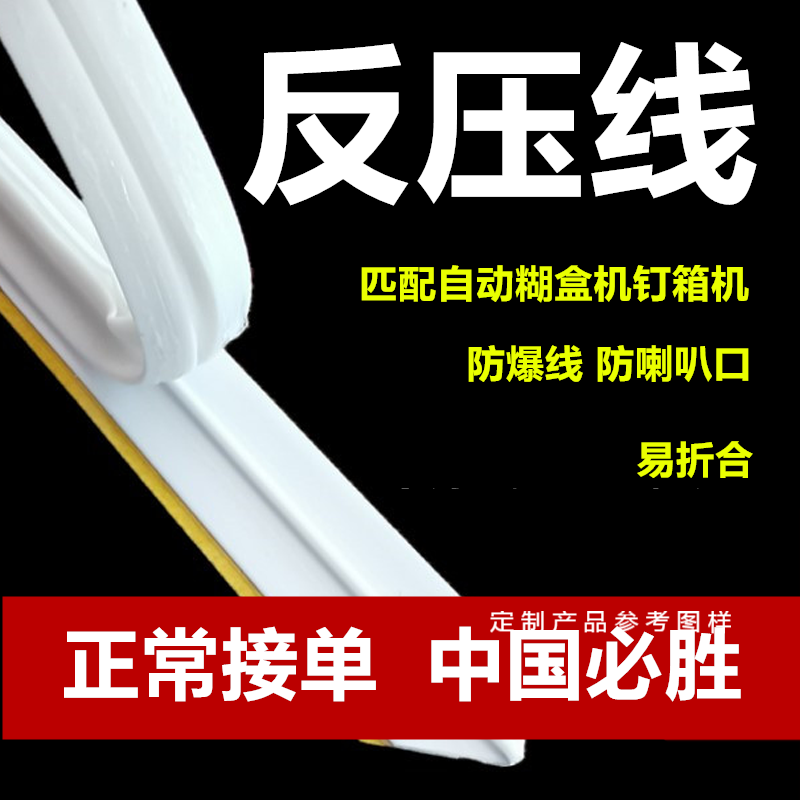 反压线

匹配自动糊盒机钉箱机

防爆线 防喇叭口

易折合

定制产品参考图样

正常接单 中国必胜